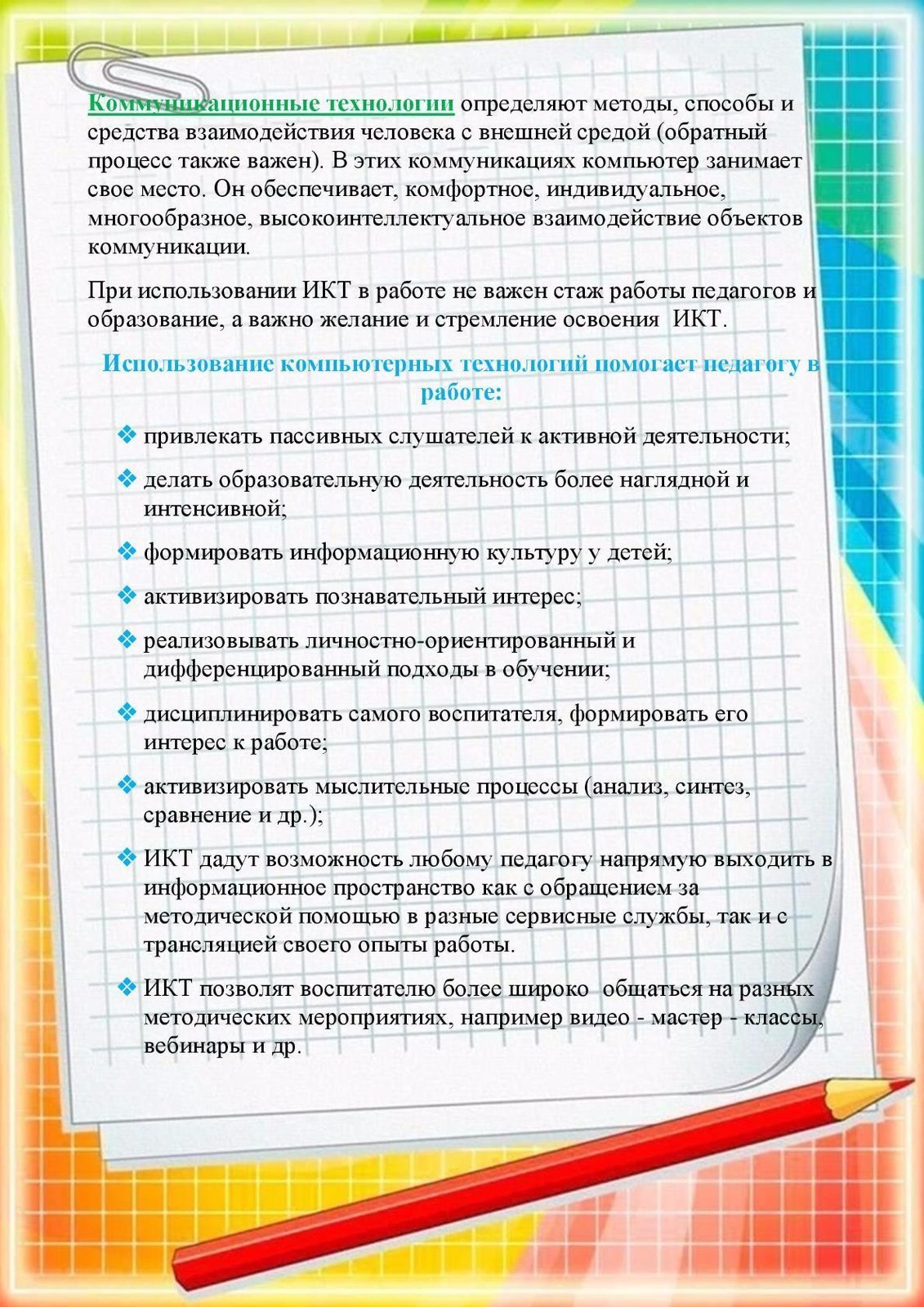 Коммуникационные технологии определяют методы, способы и средства взаимодействия человека с внешней средой (обратный процесс также важен). В этих коммуникациях компьютер занимает свое место. Он обеспечивает, комфортное, индивидуальное, многообразное, высокоинтеллектуальное взаимодействие объектов коммуникации.

При использовании ИКТ в работе не важен стаж работы педагогов и образование, а важно желание и стремление освоения ИКТ.

Использование компьютерных технологий помогает педагогу в работе:

❖ привлекать пассивных слушателей к активной деятельности;

❖ делать образовательную деятельность более наглядной и интенсивной;

❖ формировать информационную культуру у детей;

❖ активизировать познавательный интерес;

❖ реализовывать личностно-ориентированный и дифференцированный подходы в обучении;

❖ дисциплинировать самого воспитателя, формировать его интерес к работе;

❖ активизировать мыслительные процессы (анализ, синтез, сравнение и др.);

❖ ИКТ дадут возможность любому педагогу напрямую выходить в информационное пространство как с обращением за методической помощью в разные сервисные службы, так и с трансляцией своего опыты работы.

❖ ИКТ позволят воспитателю более широко общаться на разных методических мероприятиях, например видео - мастер - классы, вебинары и др.